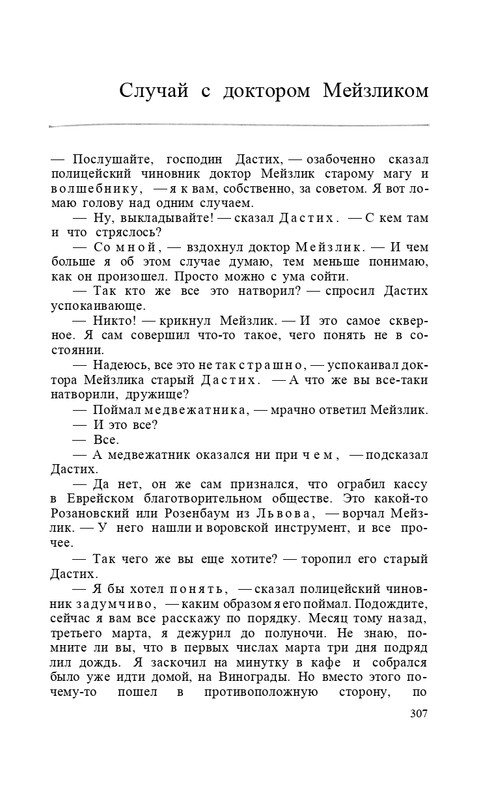 Случай с доктором Мейзликом

— Послушайте, господин Дастих, — озабоченно сказал полицейский чиновник доктор Мейзлик старому магу и волшебнику, — я к вам, собственно, за советом. Я вот ломаю голову над одним случаем.

— Ну, выкладывайте! — сказал Дастих. — С кем там и что стряслось?

— Со мной, — вздохнул доктор Мейзлик. — И чем больше я об этом случае думаю, тем меньше понимаю, как он произошел. Просто можно с ума сойти.

— Так кто же все это натворил? — спросил Дастих успокаивающе.

— Никто! — крикнул Мейзлик. — И это самое скверное. Я сам совершил что-то такое, чего понять не в состоянии.

— Надеюсь, все это не так страшно, — успокаивал доктора Мейзлика старый Дастих. — А что же вы все-таки натворили, дружище?

— Поймал медвежатника, — мрачно ответил Мейзлик.

— И это все?

— Все.

— А медвежатник оказался ни при чем, — подсказал Дастих.

— Да нет, он же сам признался, что ограбил кассу в Еврейском благотворительном обществе. Это какой-то Розановский или Розенбаум из Львова, — ворчал Мейзлик. — У него нашли и воровской инструмент, и все прочее.

— Так чего же вы еще хотите? — торопил его старый Дастих.

— Я бы хотел понять, — сказал полицейский чиновник задумчиво, — каким образом я его поймал. Подождите, сейчас я вам все расскажу по порядку. Месяц тому назад, третьего марта, я дежурил до полуночи. Не знаю, помните ли вы, что в первых числах марта три дня подряд лил дождь. Я заскочил на минутку в кафе и собрался было уже идти домой, на Винограды. Но вместо этого почему-то пошел в противоположную сторону, по

307